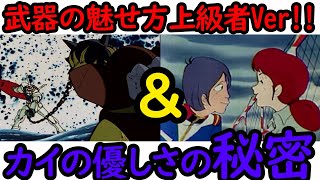 武器の魅せ方上級者Ver!!

&

カイの優しさの秘密